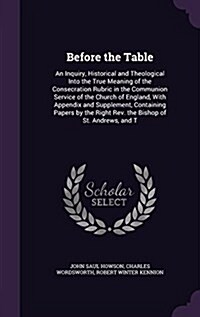 Before the Table

An Inquiry, Historical and Theological Into the True Meaning of the Consecration Rubric in the Communion Service of the Church of England, With Appendix and Supplement, Containing Papers by the Right Rev. the Bishop of St. Andrews, and T

Scholar SELECT

JOHN SAUL HOWSON, CHARLES WORDSWORTH, ROBERT WINTER KENNION